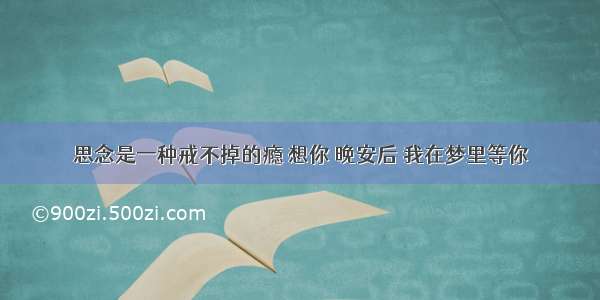 思念是一种戒不掉的瘾 想你 晚安后 我在梦里等你

©900zi.500zi.com